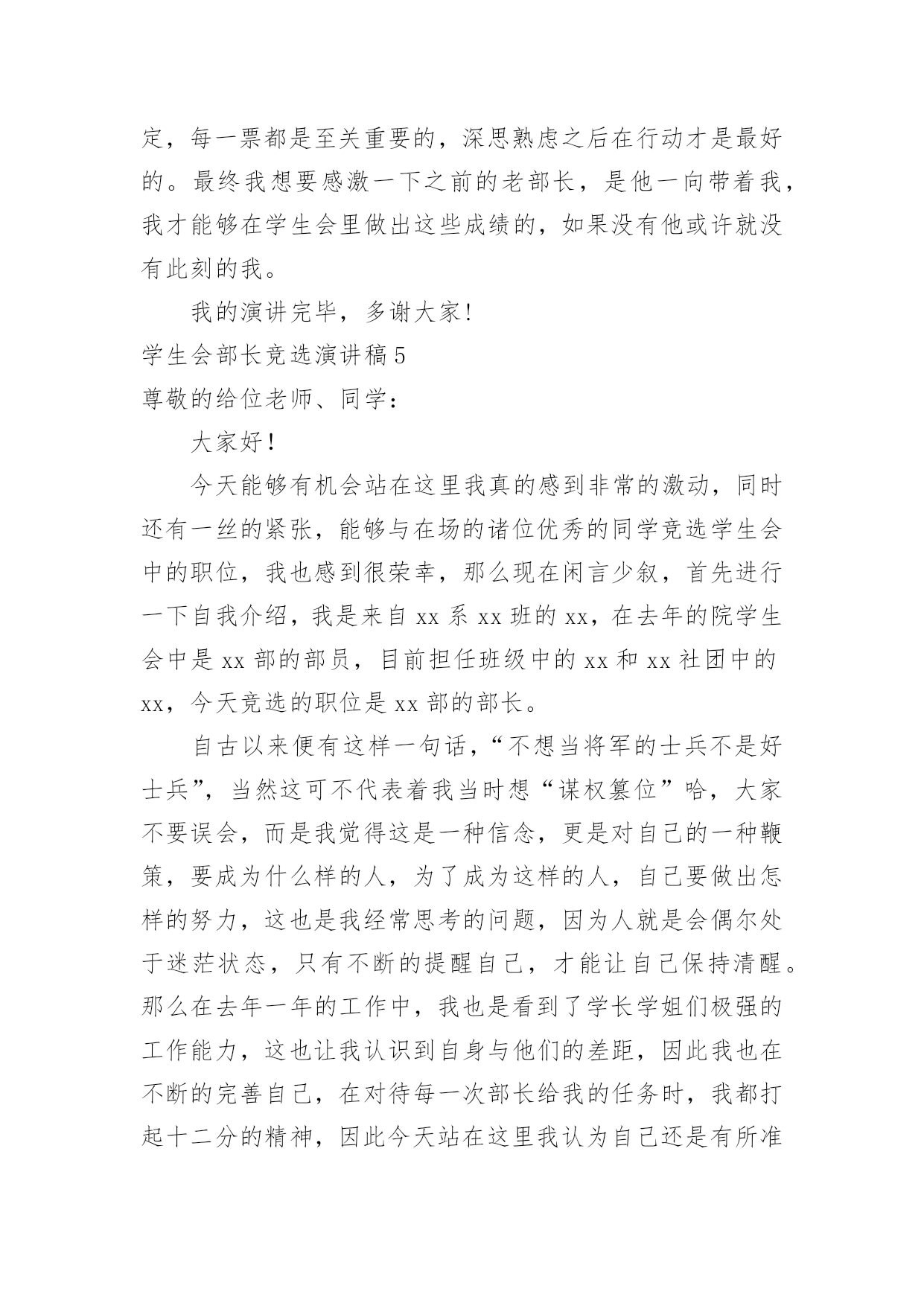 定，每一票都是至关重要的，深思熟虑之后在行动才是最好的。最终我想要感激一下之前的老部长，是他一向带着我，我才能够在学生会里做出这些成绩的，如果没有他或许就没有此刻的我。

我的演讲完毕，多谢大家!

学生会部长竞选演讲稿5

尊敬的给位老师、同学：

大家好！

今天能够有机会站在这里我真的感到非常的激动，同时还有一丝的紧张，能够与在场的诸位优秀的同学竞选学生会中的职位，我也感到很荣幸，那么现在闲言少叙，首先进行一下自我介绍，我是来自xx系xx班的xx，在去年的院学生会中是xx部的部员，目前担任班级中的xx和xx社团中的xx，今天竞选的职位是xx部的部长。

自古以来便有这样一句话，“不想当将军的士兵不是好士兵”，当然这可不代表着我当时想“谋权篡位”哈，大家不要误会，而是我觉得这是一种信念，更是对自己的一种鞭策，要成为什么样的人，为了成为这样的人，自己要做出怎样的努力，这也是我经常思考的问题，因为人就是会偶尔处于迷茫状态，只有不断的提醒自己，才能让自己保持清醒。那么在去年一年的工作中，我也是看到了学长学姐们极强的工作能力，这也让我认识到自身与他们的差距，因此我也在不断的完善自己，在对待每一次部长给我的任务时，我都打起十二分的精神，因此今天站在这里我认为自己还是有所准